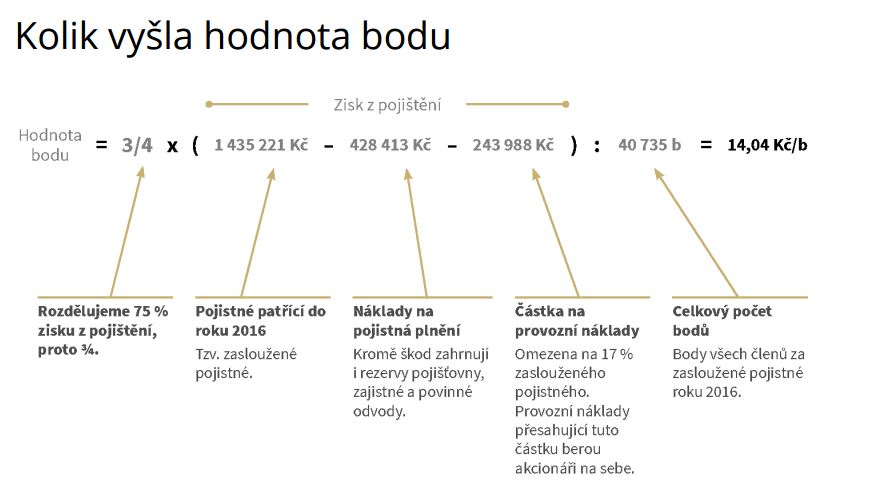 Kolik vyšla hodnota bodu

Zisk z pojištění

Hodnota bodu = 3/4 x ( 1 435 221 Kč – 428 413 Kč – 243 988 Kč ) : 40 735 b = 14,04 Kč/b

**Rozdělujeme 75 % zisku z pojištění, proto ¾.**

**Pojistné patřící do roku 2016**
Tzv. zasloužené pojistné.

**Náklady na pojistná plnění**
Kromě škod zahrnují i rezervy pojišťovny, zajistné a povinné odvody.

**Částka na provozní náklady**
Omezena na 17 % zaslouženého pojistného. Provozní náklady přesahující tuto částku berou akcionáři na sebe.

**Celkový počet bodů**
Body všech členů za zasloužené pojistné roku 2016.